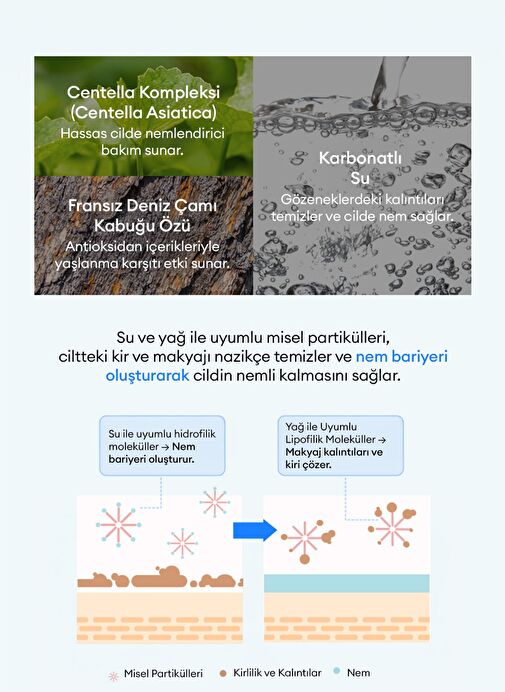 Centella Kompleksi (Centella Asiatica)
Hassas cilde nemlendirici bakım sunar.

Fransız Deniz Çamı Kabuğu Özü
Antioksidan içerikleriyle yaşlanma karşıtı etki sunar.

Karbonatlı Su
Gözeneklerdeki kalıntıları temizler ve cilde nem sağlar.

Su ve yağ ile uyumlu misel partikülleri, ciltteki kir ve makyajı nazikçe temizler ve nem bariyeri oluşturarak cildin nemli kalmasını sağlar.

Su ile uyumlu hidrofilik moleküller → Nem bariyeri oluşturur.

Yağ ile Uyumlu Lipofilik Moleküller → Makyaj kalıntıları ve kiri çözer.

Misel Partikülleri
Kirlilik ve Kalıntılar
Nem